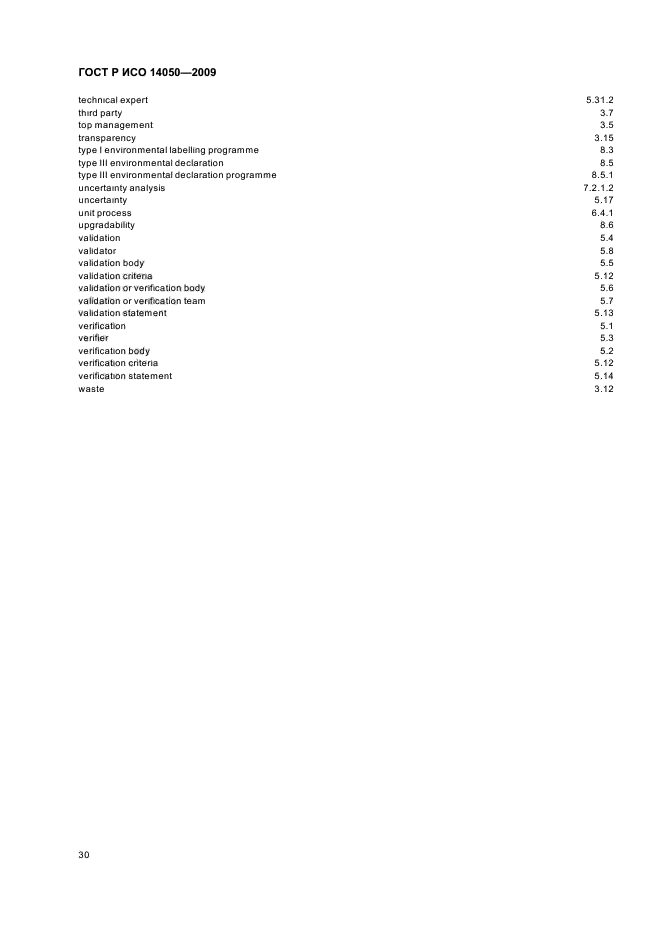 ГОСТ Р ИСО 14050—2009

| | |
|---|---|
| technical expert | 5.31.2 |
| third party | 3.7 |
| top management | 3.5 |
| transparency | 3.15 |
| type I environmental labelling programme | 8.3 |
| type III environmental declaration | 8.5 |
| type III environmental declaration programme | 8.5.1 |
| uncertainty analysis | 7.2.1.2 |
| uncertainty | 5.17 |
| unit process | 6.4.1 |
| upgradability | 8.6 |
| validation | 5.4 |
| validator | 5.8 |
| validation body | 5.5 |
| validation criteria | 5.12 |
| validation or verification body | 5.6 |
| validation or verification team | 5.7 |
| validation statement | 5.13 |
| verification | 5.1 |
| verifier | 5.3 |
| verification body | 5.2 |
| verification criteria | 5.12 |
| verification statement | 5.14 |
| waste | 3.12 |

30